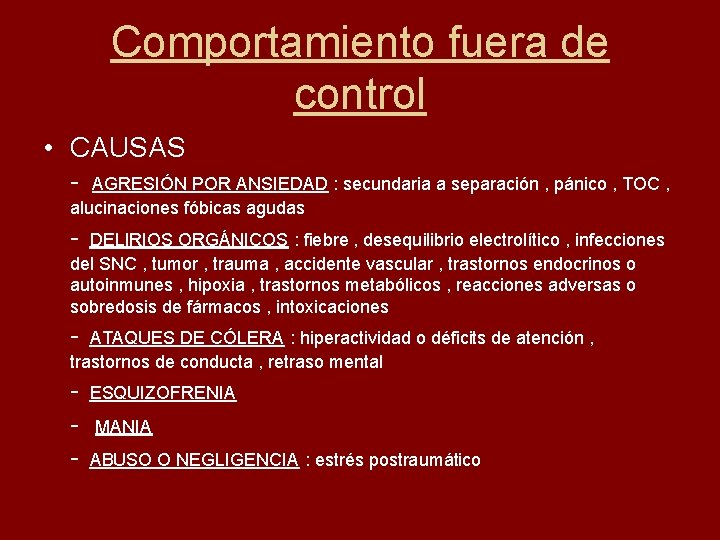 Comportamiento fuera de control

• CAUSAS

- AGRESIÓN POR ANSIEDAD : secundaria a separación , pánico , TOC , alucinaciones fóbicas agudas

- DELIRIOS ORGÁNICOS : fiebre , desequilibrio electrolítico , infecciones del SNC , tumor , trauma , accidente vascular , trastornos endocrinos o autoinmunes , hipoxia , trastornos metabólicos , reacciones adversas o sobredosis de fármacos , intoxicaciones

- ATAQUES DE CÓLERA : hiperactividad o déficits de atención , trastornos de conducta , retraso mental

- ESQUIZOFRENIA

- MANIA

- ABUSO O NEGLIGENCIA : estrés postraumático